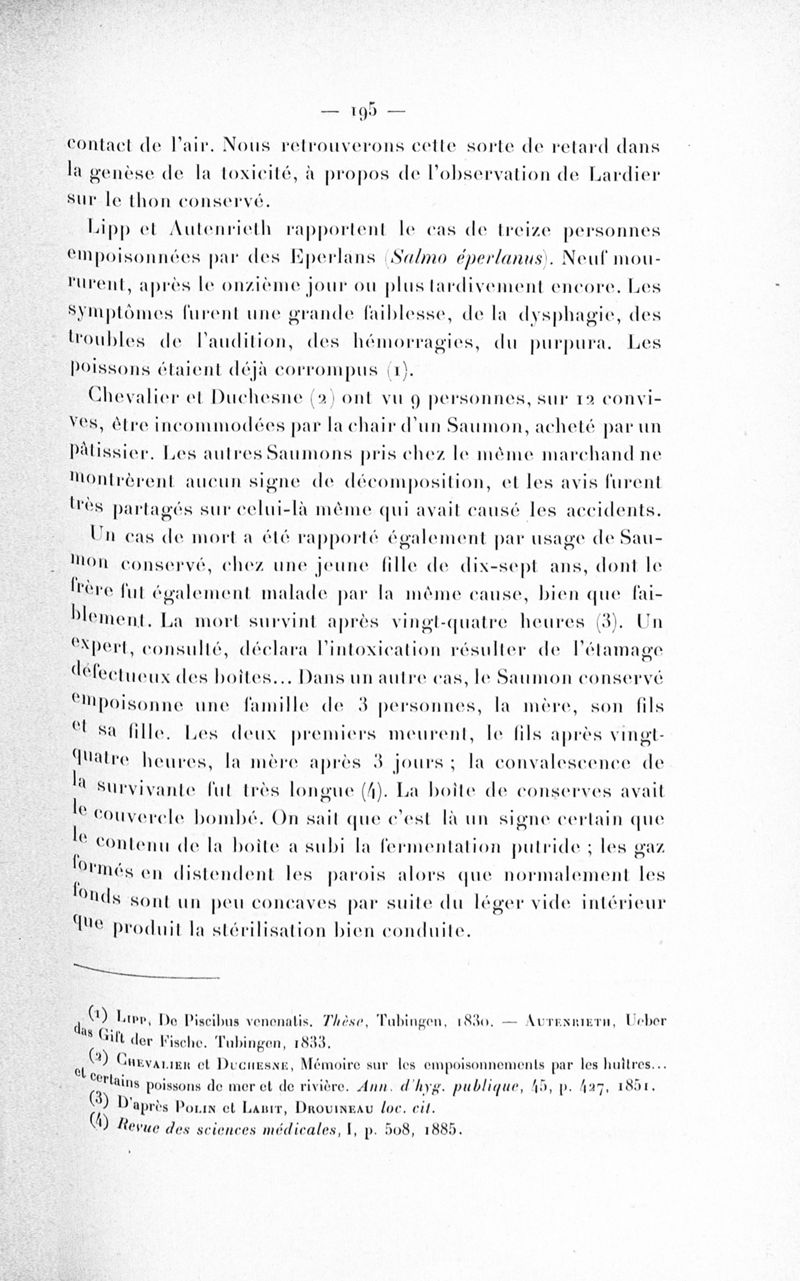 — 195 —

contact de l'air. Nous retrouverons cette sorte de retard dans la genèse de la toxicité, à propos de l'observation de Lardier sur le thon conservé.

Lipp et Autenrieth rapportent le cas de treize personnes empoisonnées par des Eperlans (Salmo éperlanus). Neuf moururent, après le onzième jour ou plus tardivement encore. Les symptômes furent une grande faiblesse, de la dysphagie, des troubles de l'audition, des hémorragies, du purpura. Les poissons étaient déjà corrompus (1).

Chevalier et Duchesne (2) ont vu 9 personnes, sur 12 convives, être incommodées par la chair d'un Saumon, acheté par un pâtissier. Les autres Saumons pris chez le même marchand ne montrèrent aucun signe de décomposition, et les avis furent très partagés sur celui-là même qui avait causé les accidents.

Un cas de mort a été rapporté également par usage de Saumon conservé, chez une jeune fille de dix-sept ans, dont le frère fut également malade par la même cause, bien que faiblement. La mort survint après vingt-quatre heures (3). Un expert, consulté, déclara l'intoxication résulter de l'étamage défectueux des boîtes... Dans un autre cas, le Saumon conservé empoisonne une famille de 3 personnes, la mère, son fils et sa fille. Les deux premiers meurent, le fils après vingt-quatre heures, la mère après 3 jours ; la convalescence de la survivante fut très longue (4). La boîte de conserves avait le couvercle bombé. On sait que c'est là un signe certain que le contenu de la boîte a subi la fermentation putride ; les gaz formés en distendent les parois alors que normalement les fonds sont un peu concaves par suite du léger vide intérieur que produit la stérilisation bien conduite.

(1) Lipp, De Piscibus venenatis. Thèse, Tubingen, 1830. — Autenrieth, Ueber das Gift der Fische. Tubingen, 1833.

(2) Chevalier et Duchesne, Mémoire sur les empoisonnements par les huîtres... et certains poissons de mer et de rivière. Ann. d'hyg. publique, 45, p. 427, 1851.

(3) D'après Polin et Labit, Drouineau loc. cit.

(4) Revue des sciences médicales, I, p. 508, 1885.